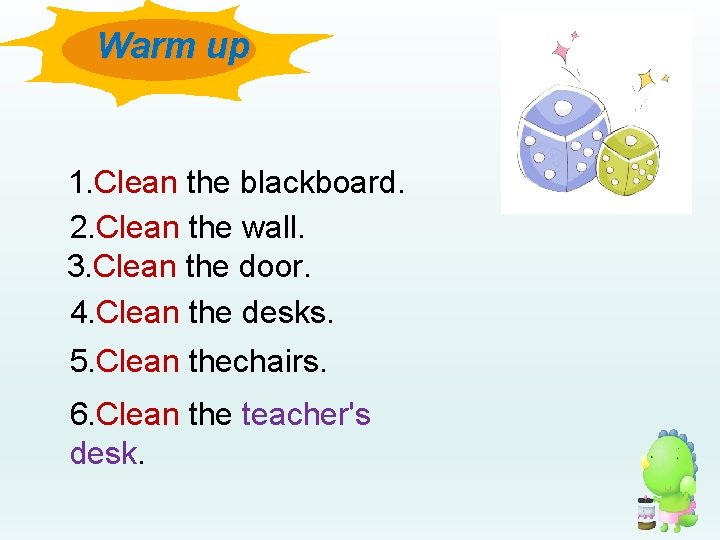 Warm up

1.Clean the blackboard.

2.Clean the wall.

3.Clean the door.

4.Clean the desks.

5.Clean thechairs.

6.Clean the teacher's desk.